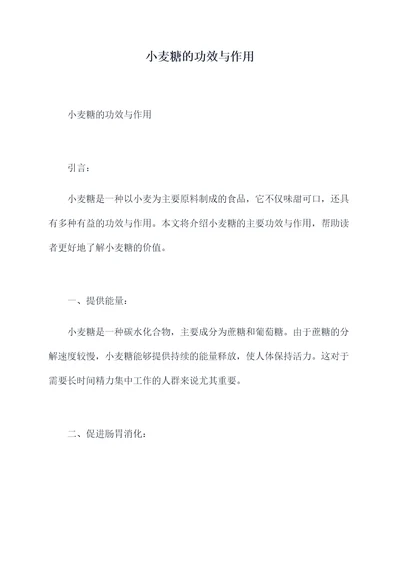 小麦糖的功效与作用

小麦糖的功效与作用

引言：

小麦糖是一种以小麦为主要原料制成的食品，它不仅味甜可口，还具有多种有益的功效与作用。本文将介绍小麦糖的主要功效与作用，帮助读者更好地了解小麦糖的价值。

一、提供能量：

小麦糖是一种碳水化合物，主要成分为蔗糖和葡萄糖。由于蔗糖的分解速度较慢，小麦糖能够提供持续的能量释放，使人体保持活力。这对于需要长时间精力集中工作的人群来说尤其重要。

二、促进肠胃消化：